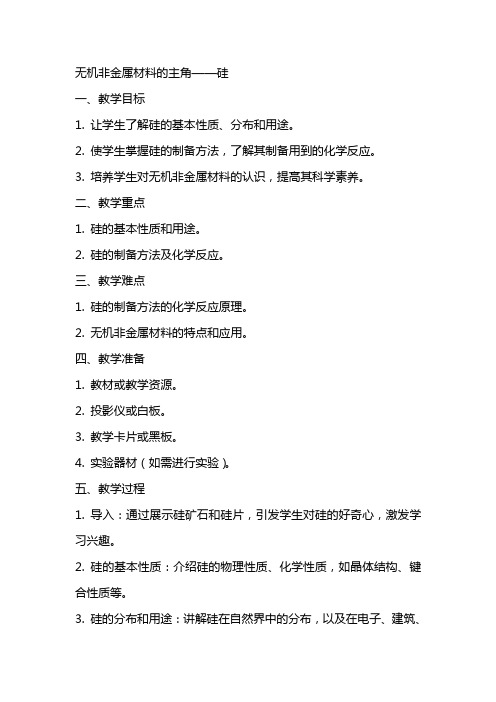 无机非金属材料的主角——硅

一、教学目标

1. 让学生了解硅的基本性质、分布和用途。

2. 使学生掌握硅的制备方法，了解其制备用到的化学反应。

3. 培养学生对无机非金属材料的认识，提高其科学素养。

二、教学重点

1. 硅的基本性质和用途。

2. 硅的制备方法及化学反应。

三、教学难点

1. 硅的制备方法的化学反应原理。

2. 无机非金属材料的特点和应用。

四、教学准备

1. 教材或教学资源。

2. 投影仪或白板。

3. 教学卡片或黑板。

4. 实验器材（如需进行实验）。

五、教学过程

1. 导入：通过展示硅矿石和硅片，引发学生对硅的好奇心，激发学习兴趣。

2. 硅的基本性质：介绍硅的物理性质、化学性质，如晶体结构、键合性质等。

3. 硅的分布和用途：讲解硅在自然界中的分布，以及在电子、建筑、